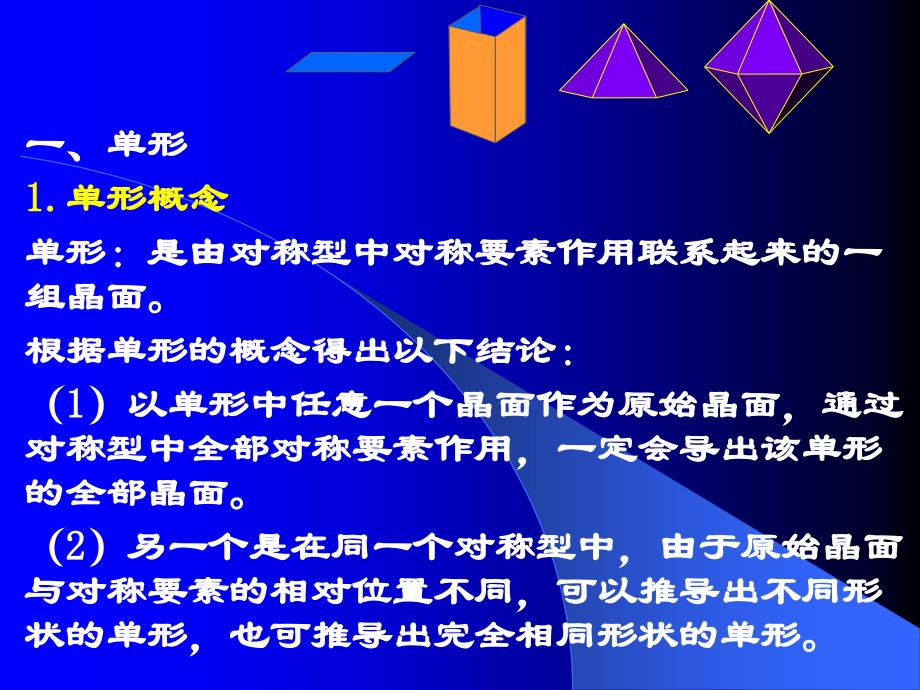 一、单形

1. 单形概念

单形：是由对称型中对称要素作用联系起来的一组晶面。

根据单形的概念得出以下结论：

（1）以单形中任意一个晶面作为原始晶面，通过对称型中全部对称要素作用，一定会导出该单形的全部晶面。

（2）另一个是在同一个对称型中，由于原始晶面与对称要素的相对位置不同，可以推导出不同形状的单形，也可推导出完全相同形状的单形。